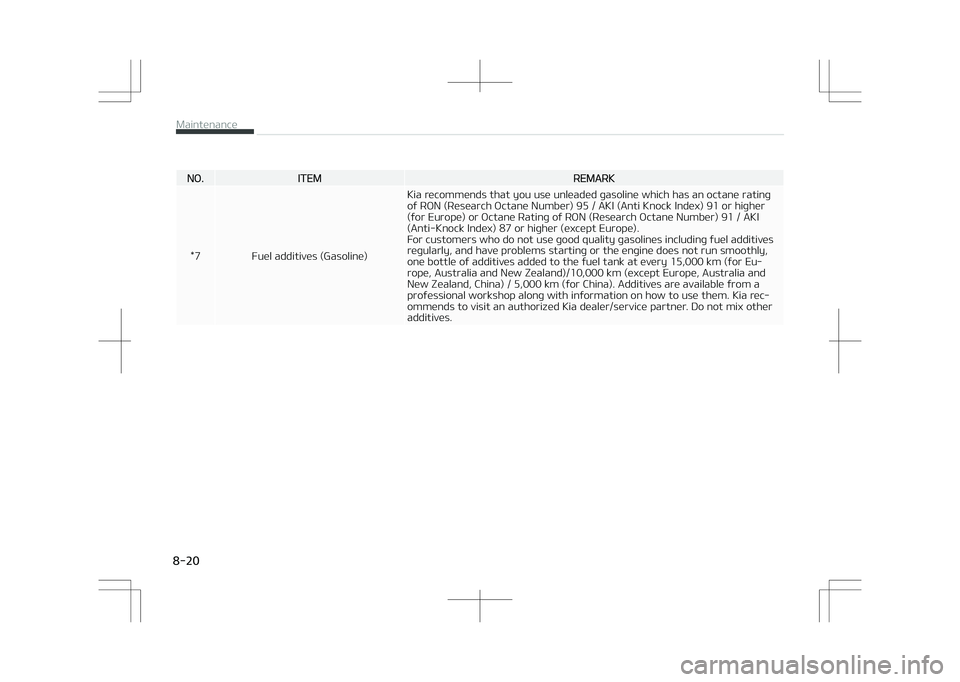 Maintenance

| NO. | ITEM | REMARK |
|---|---|---|
| *7 | Fuel additives (Gasoline) | Kia recommends that you use unleaded gasoline which has an octane rating of RON (Research Octane Number) 95 / AKI (Anti Knock Index) 91 or higher (for Europe) or Octane Rating of RON (Research Octane Number) 91 / AKI (Anti-Knock Index) 87 or higher (except Europe). For customers who do not use good quality gasolines including fuel additives regularly, and have problems starting or the engine does not run smoothly, one bottle of additives added to the fuel tank at every 15,000 km (for Europe, Australia and New Zealand)/10,000 km (except Europe, Australia and New Zealand, China) / 5,000 km (for China). Additives are available from a professional workshop along with information on how to use them. Kia recommends to visit an authorized Kia dealer/service partner. Do not mix other additives. |

8-20

carmanualsonline.info